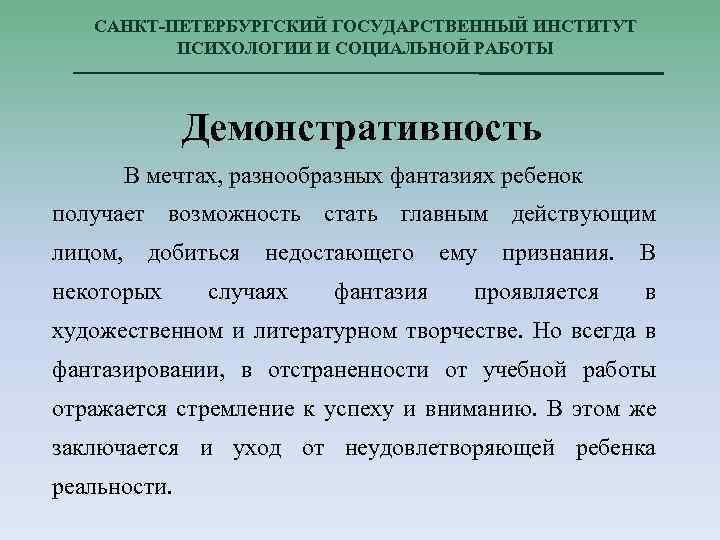 САНКТ-ПЕТЕРБУРГСКИЙ ГОСУДАРСТВЕННЫЙ ИНСТИТУТ ПСИХОЛОГИИ И СОЦИАЛЬНОЙ РАБОТЫ

Демонстративность

В мечтах, разнообразных фантазиях ребенок получает возможность стать главным действующим лицом, добиться недостающего ему признания. В некоторых случаях фантазия проявляется в художественном и литературном творчестве. Но всегда в фантазировании, в отстраненности от учебной работы отражается стремление к успеху и вниманию. В этом же заключается и уход от неудовлетворяющей ребенка реальности.